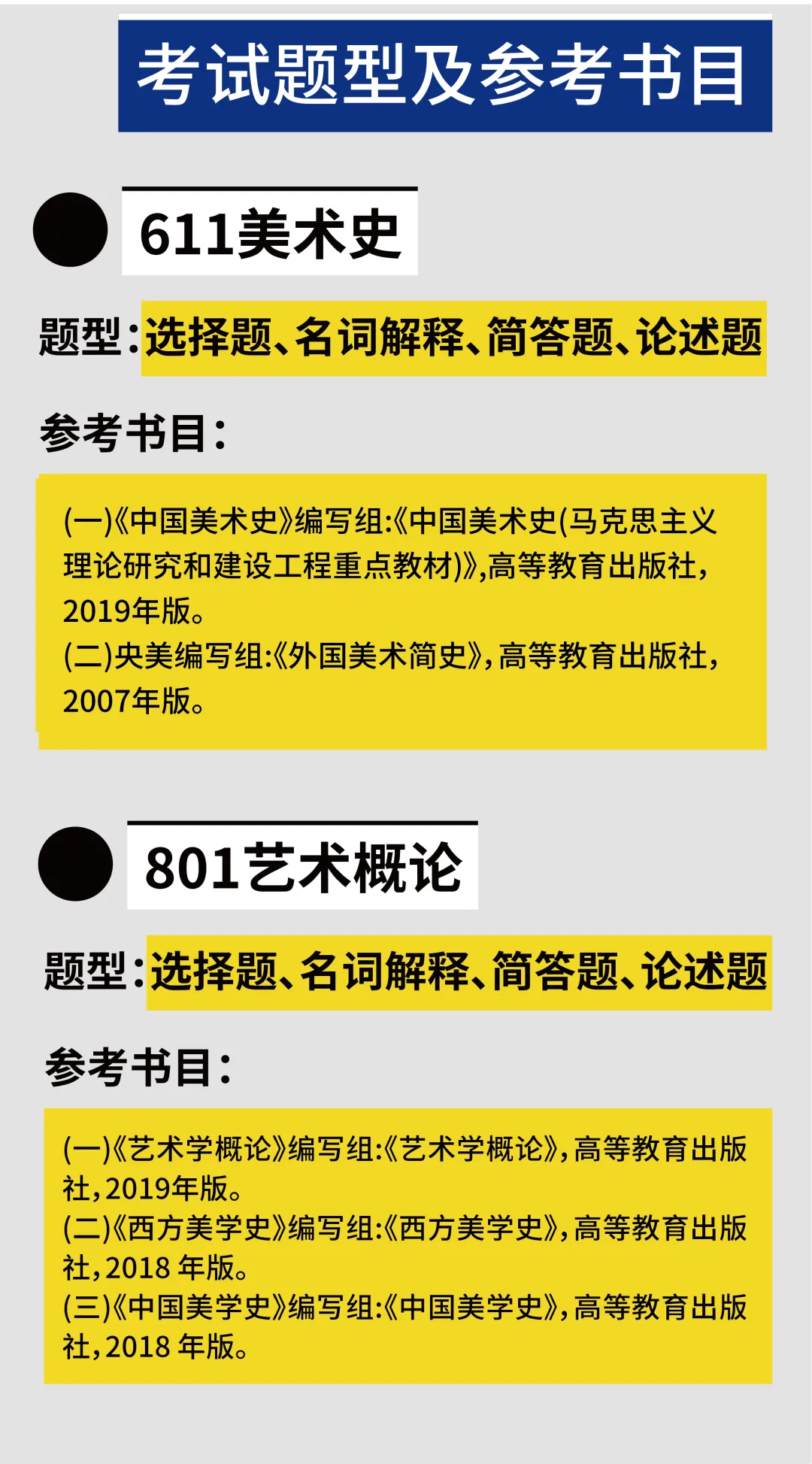 考试题型及参考书目

611美术史

题型:选择题、名词解释、简答题、论述题

参考书目:

(一)《中国美术史》编写组:《中国美术史(马克思主义理论研究和建设工程重点教材)》,高等教育出版社,2019年版。
(二)央美编写组:《外国美术简史》,高等教育出版社,2007年版。

801艺术概论

题型:选择题、名词解释、简答题、论述题

参考书目:

(一)《艺术学概论》编写组:《艺术学概论》,高等教育出版社,2019年版。
(二)《西方美学史》编写组:《西方美学史》,高等教育出版社,2018年版。
(三)《中国美学史》编写组:《中国美学史》,高等教育出版社,2018年版。